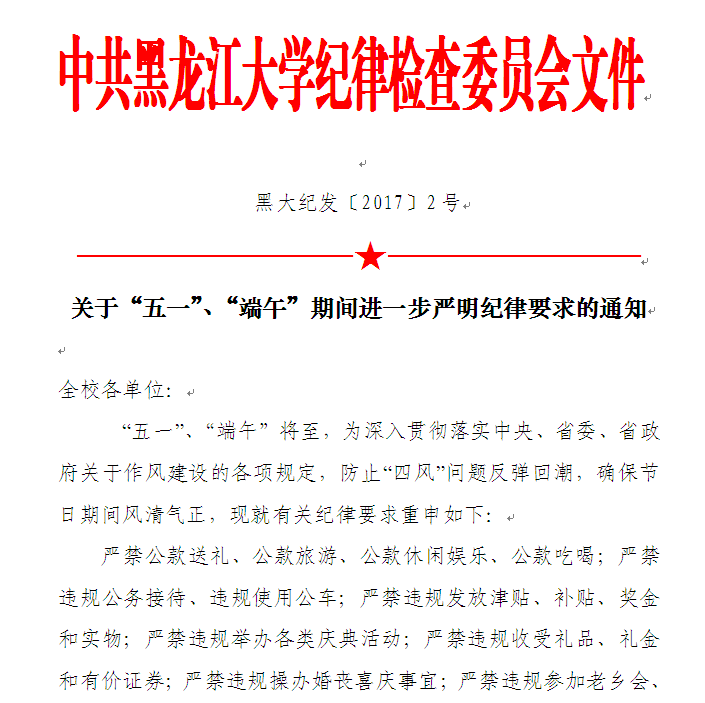 中共黑龙江大学纪律检查委员会文件

黑大纪发〔2017〕2号

关于“五一”、“端午”期间进一步严明纪律要求的通知

全校各单位：

“五一”、“端午”将至，为深入贯彻落实中央、省委、省政府关于作风建设的各项规定，防止“四风”问题反弹回潮，确保节日期间风清气正，现就有关纪律要求重申如下：

严禁公款送礼、公款旅游、公款休闲娱乐、公款吃喝；严禁违规公务接待、违规使用公车；严禁违规发放津贴、补贴、奖金和实物；严禁违规举办各类庆典活动；严禁违规收受礼品、礼金和有价证券；严禁违规操办婚丧喜庆事宜；严禁违规参加老乡会、